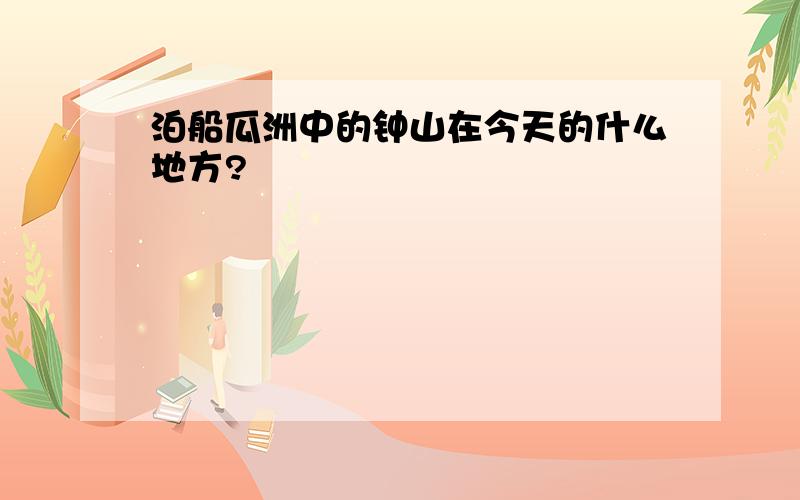 泊船瓜洲中的钟山在今天的什么地方?